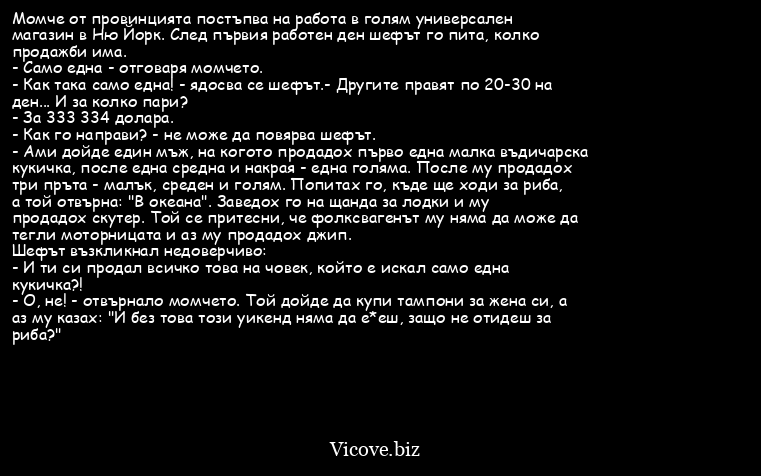 Момче от провинцията постъпва на работа в голям универсален магазин в Ню Йорк. След първия работен ден шефът го пита, колко продажби има.
- Само една - отговаря момчето.
- Как така само една! - ядосва се шефът.- Другите правят по 20-30 на ден... И за колко пари?
- За 333 334 долара.
- Как го направи? - не може да повярва шефът.
- Ами дойде един мъж, на когото продадох първо една малка въдичарска кукичка, после една средна и накрая - една голяма. После му продадох три пръта - малък, среден и голям. Попитах го, къде ще ходи за риба, а той отвърна: "В океана". Заведох го на щанда за лодки и му продадох скутер. Той се притесни, че фолксвагенът му няма да може да тегли моторницата и аз му продадох джип.
Шефът възкликнал недоверчиво:
- И ти си продал всичко това на човек, който е искал само една кукичка?!
- О, не! - отвърнало момчето. Той дойде да купи тампони за жена си, а аз му казах: "И без това този уикенд няма да е*еш, защо не отидеш за риба?"

Vicove.biz